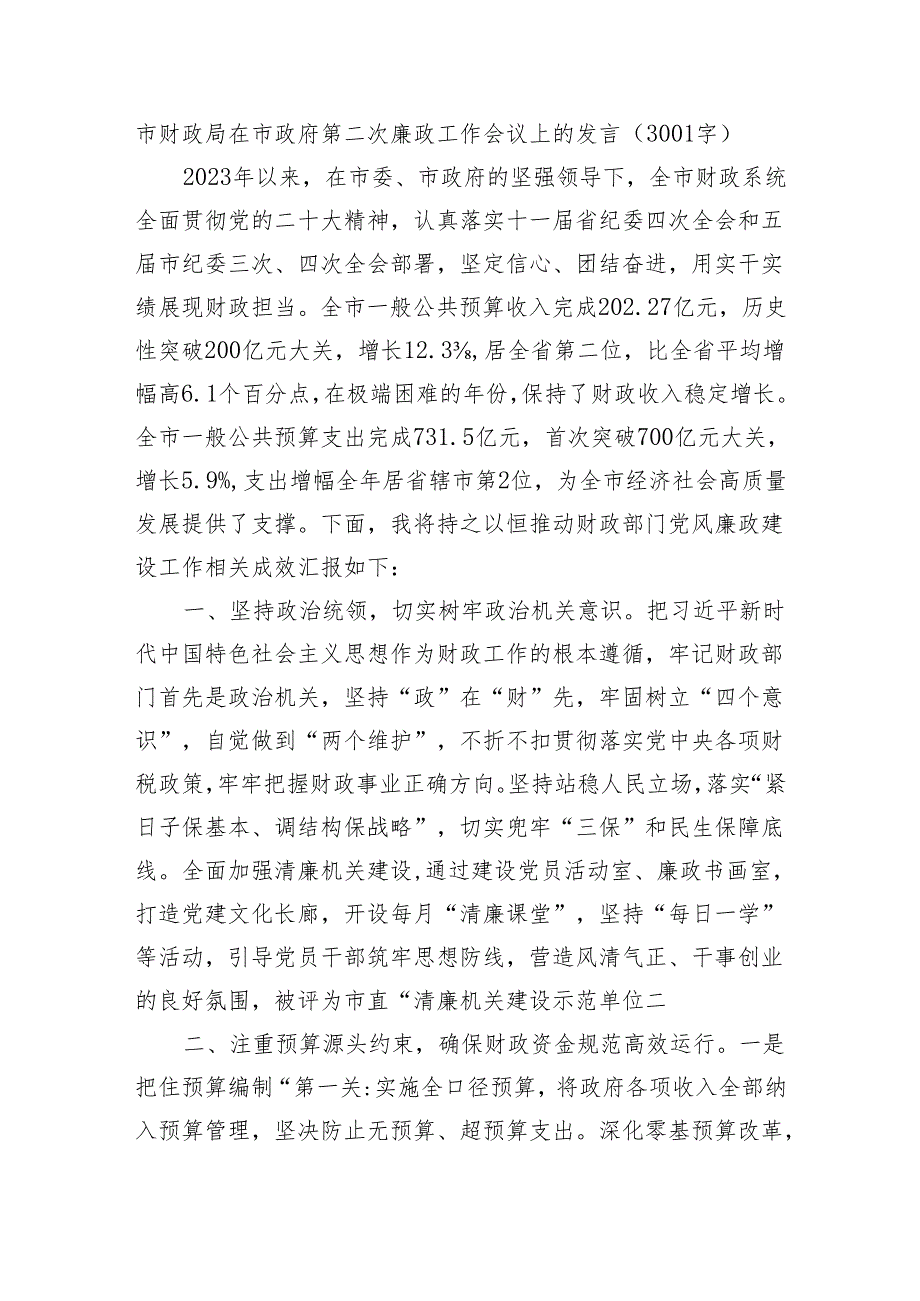 市财政局在市政府第二次廉政工作会议上的发言（3001字）

2023年以来，在市委、市政府的坚强领导下，全市财政系统全面贯彻党的二十大精神，认真落实十一届省纪委四次全会和五届市纪委三次、四次全会部署，坚定信心、团结奋进，用实干实绩展现财政担当。全市一般公共预算收入完成202.27亿元，历史性突破200亿元大关，增长12.3%，居全省第二位，比全省平均增幅高6.1个百分点，在极端困难的年份，保持了财政收入稳定增长。全市一般公共预算支出完成731.5亿元，首次突破700亿元大关，增长5.9%，支出增幅全年居省辖市第2位，为全市经济社会高质量发展提供了支撑。下面，我将持之以恒推动财政部门党风廉政建设工作相关成效汇报如下：

一、坚持政治统领，切实树牢政治机关意识。把习近平新时代中国特色社会主义思想作为财政工作的根本遵循，牢记财政部门首先是政治机关，坚持“政”在“财”先，牢固树立“四个意识”，自觉做到“两个维护”，不折不扣贯彻落实党中央各项财税政策，牢牢把握财政事业正确方向。坚持站稳人民立场，落实“紧日子保基本、调结构保战略”，切实兜牢“三保”和民生保障底线。全面加强清廉机关建设，通过建设党员活动室、廉政书画室，打造党建文化长廊，开设每月“清廉课堂”，坚持“每日一学”等活动，引导党员干部筑牢思想防线，营造风清气正、干事创业的良好氛围，被评为市直“清廉机关建设示范单位二

二、注重预算源头约束，确保财政资金规范高效运行。一是把住预算编制“第一关：实施全口径预算，将政府各项收入全部纳入预算管理，坚决防止无预算、超预算支出。深化零基预算改革，